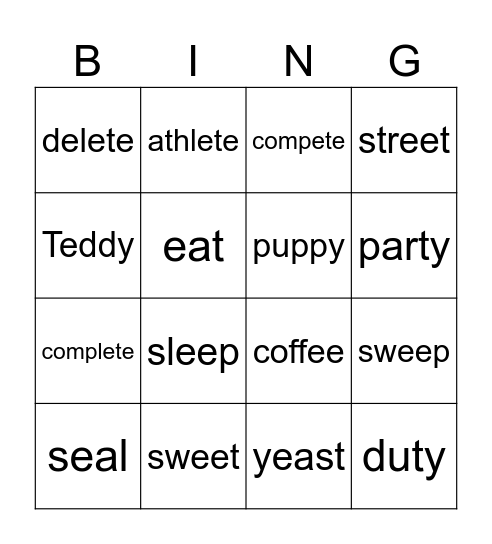 | B | I | N | G |
|---|---|---|---|
| delete | athlete | compete | street |
| Teddy | eat | puppy | party |
| complete | sleep | coffee | sweep |
| seal | sweet | yeast | duty |